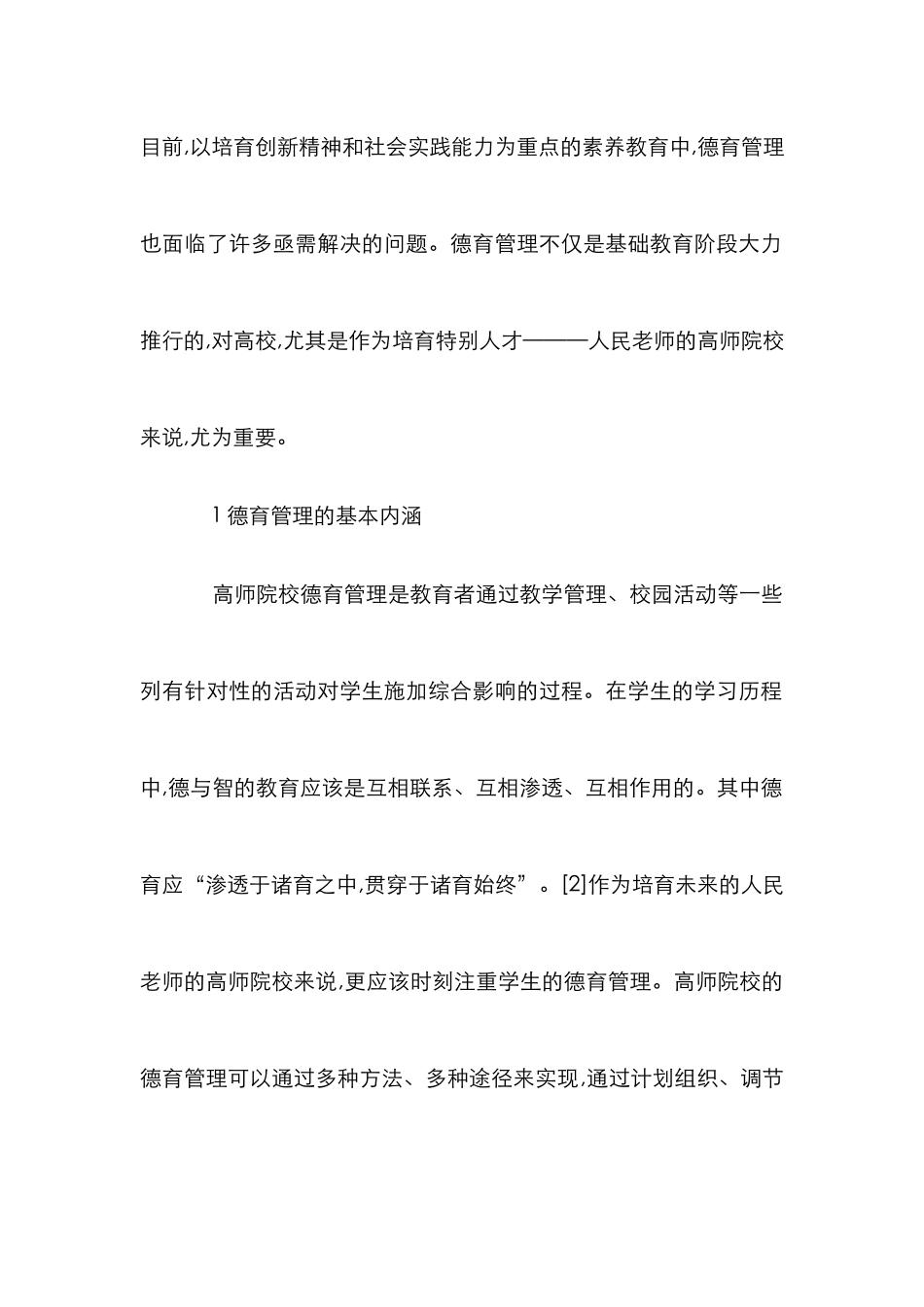 目前,以培育创新精神和社会实践能力为重点的素养教育中,德育管理也面临了许多亟需解决的问题。德育管理不仅是基础教育阶段大力推行的,对高校,尤其是作为培育特别人才———人民老师的高师院校来说,尤为重要。

1 德育管理的基本内涵

高师院校德育管理是教育者通过教学管理、校园活动等一些列有针对性的活动对学生施加综合影响的过程。在学生的学习历程中,德与智的教育应该是互相联系、互相渗透、互相作用的。其中德育应“渗透于诸育之中,贯穿于诸育始终”。[2]作为培育未来的人民老师的高师院校来说,更应该时刻注重学生的德育管理。高师院校的德育管理可以通过多种方法、多种途径来实现,通过计划组织、调节